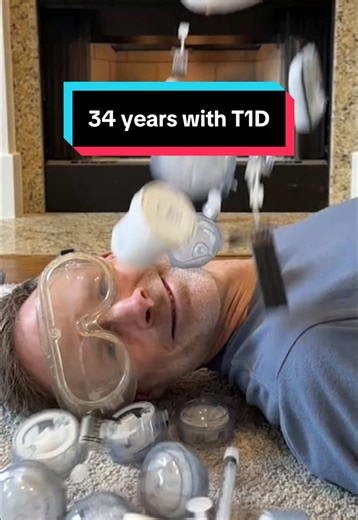 34 years with T1D